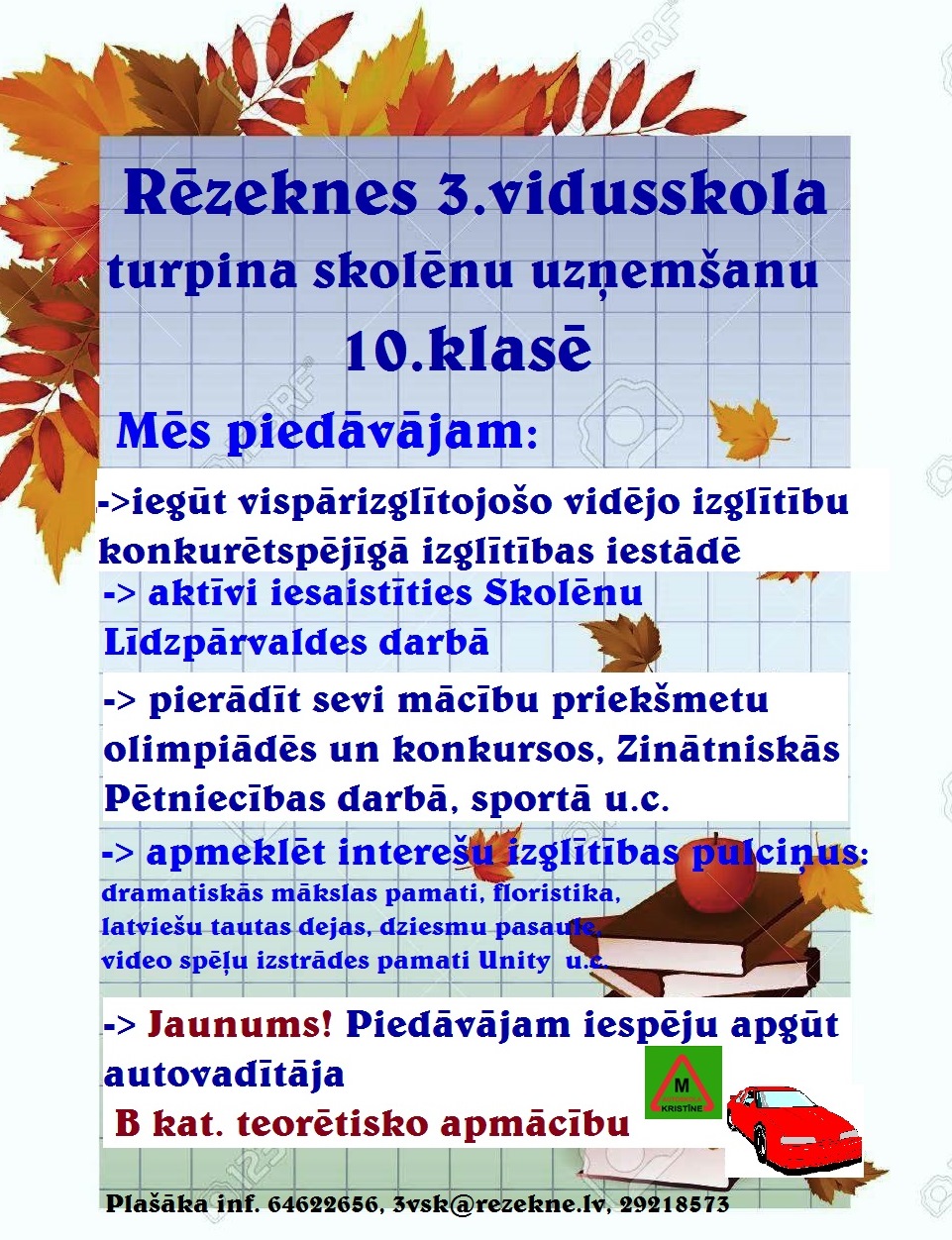 Rēzeknes 3.vidusskola
turpina skolēnu uzņemšanu
10.klasē

Mēs piedāvājam:

->iegūt vispārizglītojošo vidējo izglītību konkurētspējīgā izglītības iestādē

-> aktīvi iesaistīties Skolēnu Līdzpārvaldes darbā

-> pierādīt sevi mācību priekšmetu olimpiādēs un konkursos, Zinātniskās Pētniecības darbā, sportā u.c.

-> apmeklēt interešu izglītības pulciņus:
dramatiskās mākslas pamati, floristika,
latviešu tautas dejas, dziesmu pasaule,
video spēļu izstrādes pamati Unity u.c.

-> Jaunums! Piedāvājam iespēju apgūt autovadītāja
B kat. teorētisko apmācību

M
KRISTĪNE

Plašāka inf. 64622656, 3vsk@rezekne.lv, 29218573